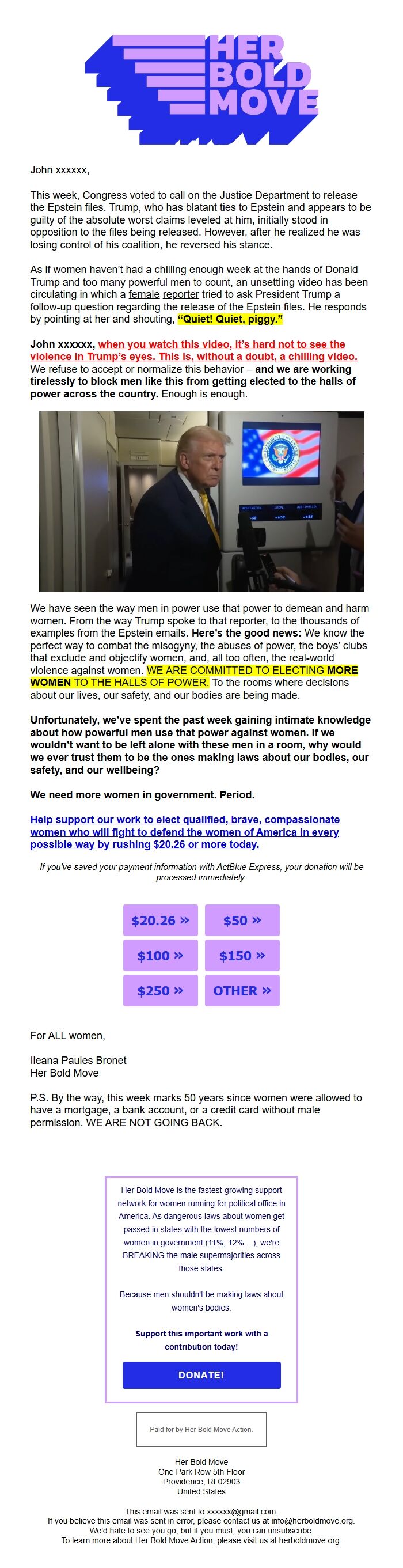 HER BOLD MOVE

John xxxxxx,

This week, Congress voted to call on the Justice Department to release the Epstein files. Trump, who has blatant ties to Epstein and appears to be guilty of the absolute worst claims leveled at him, initially stood in opposition to the files being released. However, after he realized he was losing control of his coalition, he reversed his stance.

As if women haven't had a chilling enough week at the hands of Donald Trump and too many powerful men to count, an unsettling video has been circulating in which a female reporter tried to ask President Trump a follow-up question regarding the release of the Epstein files. He responds by pointing at her and shouting, "Quiet! Quiet, piggy."

John xxxxxx, when you watch this video, it's hard not to see the violence in Trump's eyes. This is, without a doubt, a chilling video. We refuse to accept or normalize this behavior – and we are working tirelessly to block men like this from getting elected to the halls of power across the country. Enough is enough.

We have seen the way men in power use that power to demean and harm women. From the way Trump spoke to that reporter, to the thousands of examples from the Epstein emails. Here's the good news: We know the perfect way to combat the misogyny, the abuses of power, the boys' clubs that exclude and objectify women, and, all too often, the real-world violence against women. WE ARE COMMITTED TO ELECTING MORE WOMEN TO THE HALLS OF POWER. To the rooms where decisions about our lives, our safety, and our bodies are being made.

Unfortunately, we've spent the past week gaining intimate knowledge about how powerful men use that power against women. If we wouldn't want to be left alone with these men in a room, why would we ever trust them to be the ones making laws about our bodies, our safety, and our wellbeing?

We need more women in government. Period.

Help support our work to elect qualified, brave, compassionate women who will fight to defend the women of America in every possible way by rushing $20.26 or more today.

If you've saved your payment information with ActBlue Express, your donation will be processed immediately:

$20.26 »
$50 »
$100 »
$150 »
$250 »
OTHER »

For ALL women,

Ileana Paules Bronet
Her Bold Move

P.S. By the way, this week marks 50 years since women were allowed to have a mortgage, a bank account, or a credit card without male permission. WE ARE NOT GOING BACK.

Her Bold Move is the fastest-growing support network for women running for political office in America. As dangerous laws about women get passed in states with the lowest numbers of women in government (11%, 12%....), we're BREAKING the male supermajorities across those states.

Because men shouldn't be making laws about women's bodies.

Support this important work with a contribution today!

DONATE!

Paid for by Her Bold Move Action.

Her Bold Move
One Park Row 5th Floor
Providence, RI 02903
United States

This email was sent to xxxxxx@gmail.com.
If you believe this email was sent in error, please contact us at info@herboldmove.org.
We'd hate to see you go, but if you must, you can unsubscribe.
To learn more about Her Bold Move Action, please visit us at herboldmove.org.